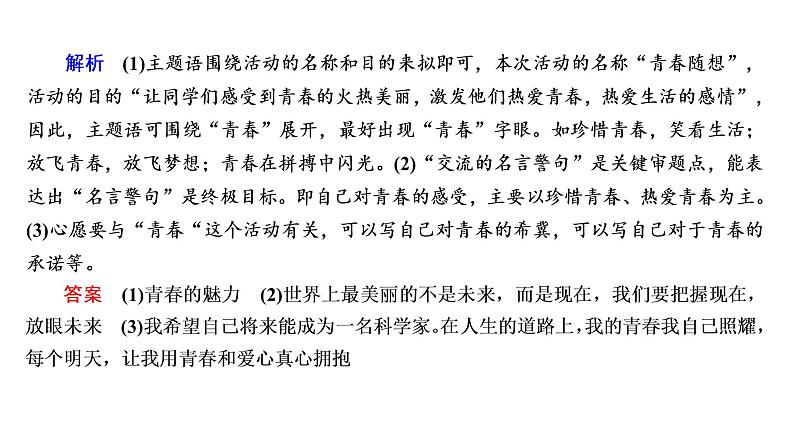 解析　(1)主题语围绕活动的名称和目的来拟即可，本次活动的名称“青春随想”，活动的目的“让同学们感受到青春的火热美丽，激发他们热爱青春，热爱生活的感情”，因此，主题语可围绕“青春”展开，最好出现“青春”字眼。如珍惜青春，笑看生活；放飞青春，放飞梦想；青春在拼搏中闪光。(2)“交流的名言警句”是关键审题点，能表达出“名言警句”是终极目标。即自己对青春的感受，主要以珍惜青春、热爱青春为主。(3)心愿要与“青春“这个活动有关，可以写自己对青春的希冀，可以写自己对于青春的承诺等。

答案　(1)青春的魅力　(2)世界上最美丽的不是未来，而是现在，我们要把握现在，放眼未来　(3)我希望自己将来能成为一名科学家。在人生的道路上，我的青春我自己照耀，每个明天，让我用青春和爱心真心拥抱